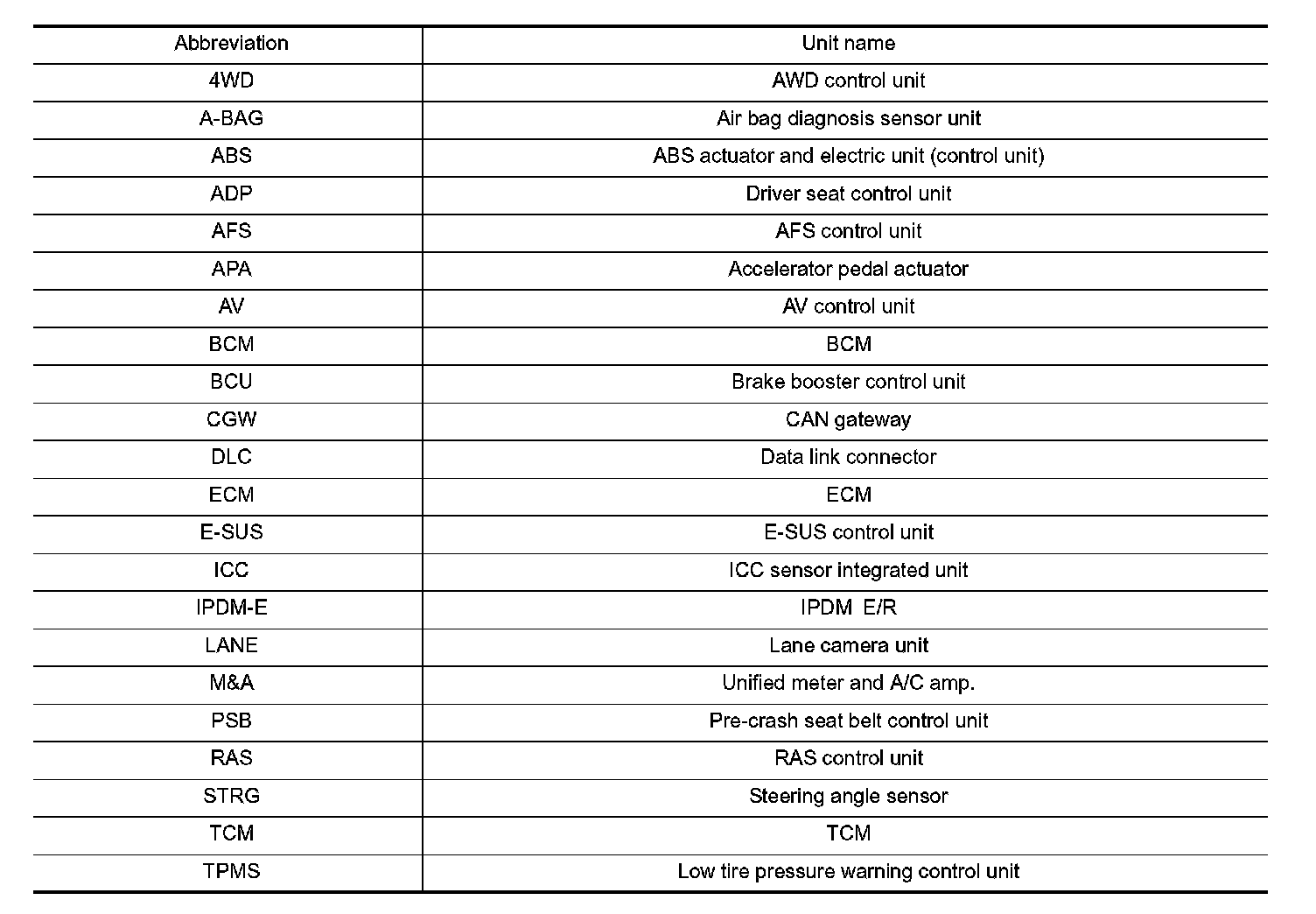 | Abbreviation | Unit name |
|---|---|
| 4WD | AWD control unit |
| A-BAG | Air bag diagnosis sensor unit |
| ABS | ABS actuator and electric unit (control unit) |
| ADP | Driver seat control unit |
| AFS | AFS control unit |
| APA | Accelerator pedal actuator |
| AV | AV control unit |
| BCM | BCM |
| BCU | Brake booster control unit |
| CGW | CAN gateway |
| DLC | Data link connector |
| ECM | ECM |
| E-SUS | E-SUS control unit |
| ICC | ICC sensor integrated unit |
| IPDM-E | IPDM E/R |
| LANE | Lane camera unit |
| M&A | Unified meter and A/C amp. |
| PSB | Pre-crash seat belt control unit |
| RAS | RAS control unit |
| STRG | Steering angle sensor |
| TCM | TCM |
| TPMS | Low tire pressure warning control unit |